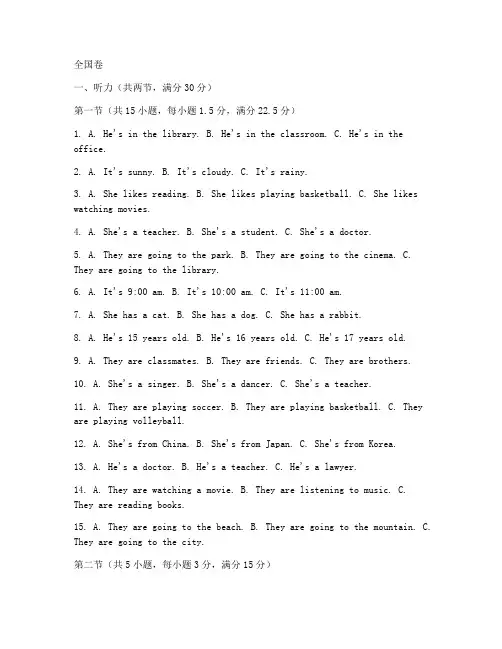 全国卷

一、听力（共两节，满分 30 分）

第一节（共 15 小题，每小题 1.5 分，满分 22.5 分）

1. A. He's in the library. B. He's in the classroom. C. He's in the office.

2. A. It's sunny. B. It's cloudy. C. It's rainy.

3. A. She likes reading. B. She likes playing basketball. C. She likes watching movies.

4. A. She's a teacher. B. She's a student. C. She's a doctor.

5. A. They are going to the park. B. They are going to the cinema. C. They are going to the library.

6. A. It's 9:00 am. B. It's 10:00 am. C. It's 11:00 am.

7. A. She has a cat. B. She has a dog. C. She has a rabbit.

8. A. He's 15 years old. B. He's 16 years old. C. He's 17 years old.

9. A. They are classmates. B. They are friends. C. They are brothers.

10. A. She's a singer. B. She's a dancer. C. She's a teacher.

11. A. They are playing soccer. B. They are playing basketball. C. They are playing volleyball.

12. A. She's from China. B. She's from Japan. C. She's from Korea.

13. A. He's a doctor. B. He's a teacher. C. He's a lawyer.

14. A. They are watching a movie. B. They are listening to music. C. They are reading books.

15. A. They are going to the beach. B. They are going to the mountain. C. They are going to the city.

第二节（共 5 小题，每小题 3 分，满分 15 分）